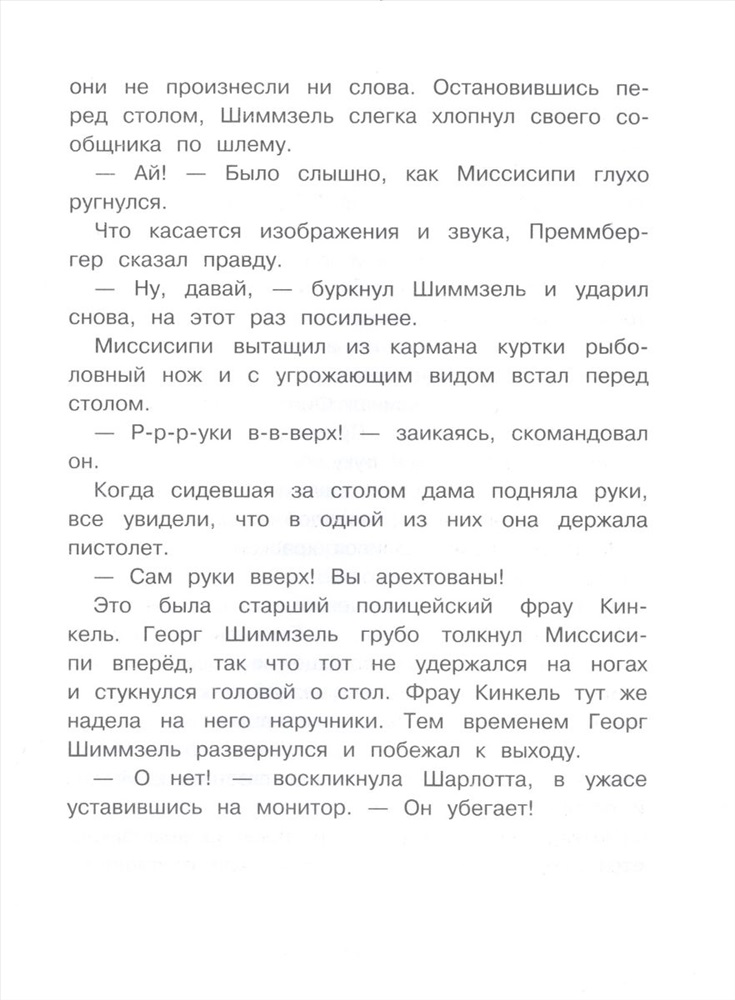 они не произнесли ни слова. Остановившись перед столом, Шиммзель слегка хлопнул своего сообщника по шлему.

— Ай! — Было слышно, как Миссисипи глухо ругнулся.

Что касается изображения и звука, Преммбергер сказал правду.

— Ну, давай, — буркнул Шиммзель и ударил снова, на этот раз посильнее.

Миссисипи вытащил из кармана куртки рыболовный нож и с угрожающим видом встал перед столом.

— Р-р-р-уки в-в-верх! — заикаясь, скомандовал он.

Когда сидевшая за столом дама подняла руки, все увидели, что в одной из них она держала пистолет.

— Сам руки вверх! Вы арехтованы!

Это была старший полицейский фрау Кинкель. Георг Шиммзель грубо толкнул Миссисипи вперёд, так что тот не удержался на ногах и стукнулся головой о стол. Фрау Кинкель тут же надела на него наручники. Тем временем Георг Шиммзель развернулся и побежал к выходу.

— О нет! — воскликнула Шарлотта, в ужасе уставившись на монитор. — Он убегает!